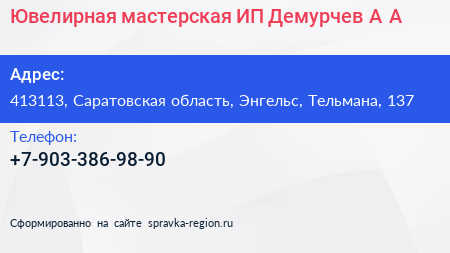 Ювелирная мастерская ИП Демурчев А А

Адрес:

413113, Саратовская область, Энгельс, Тельмана, 137

Телефон:

+7-903-386-98-90

Сформированно на сайте spravka-region.ru